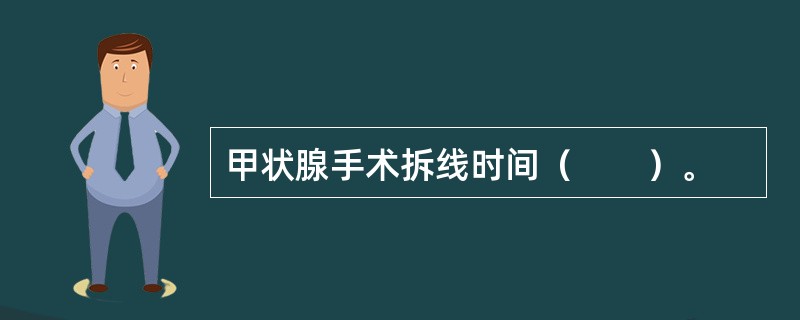 甲状腺手术拆线时间（　　）。